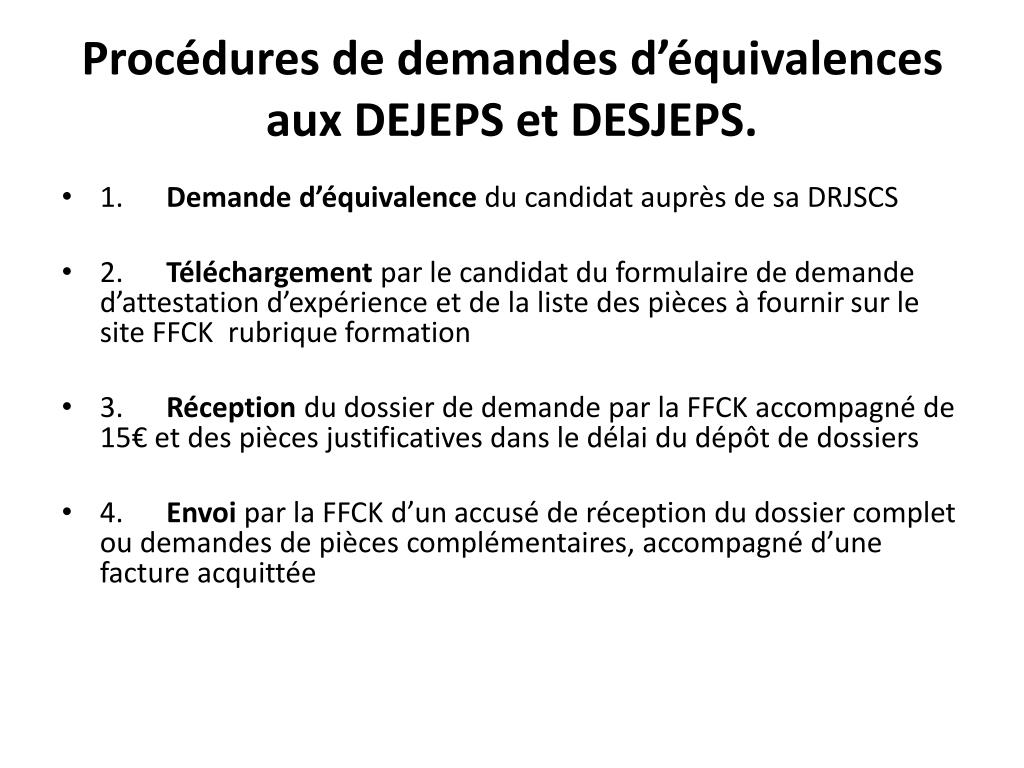 Procédures de demandes d’équivalences aux DEJEPS et DESJEPS.

• 1. Demande d’équivalence du candidat auprès de sa DRJSCS

• 2. Téléchargement par le candidat du formulaire de demande d’attestation d’expérience et de la liste des pièces à fournir sur le site FFCK rubrique formation

• 3. Réception du dossier de demande par la FFCK accompagné de 15€ et des pièces justificatives dans le délai du dépôt de dossiers

• 4. Envoi par la FFCK d’un accusé de réception du dossier complet ou demandes de pièces complémentaires, accompagné d’une facture acquittée